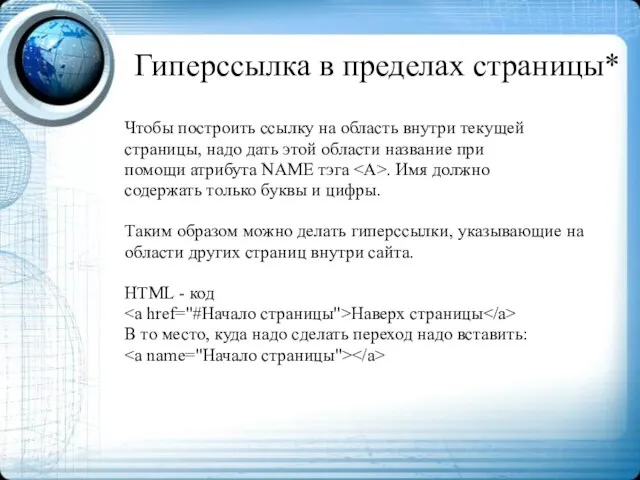 Гиперссылка в пределах страницы*

Чтобы построить ссылку на область внутри текущей страницы, надо дать этой области название при помощи атрибута NAME тэга <A>. Имя должно содержать только буквы и цифры.

Таким образом можно делать гиперссылки, указывающие на области других страниц внутри сайта.

HTML - код
<a href="#Начало страницы">Наверх страницы</a>
В то место, куда надо сделать переход надо вставить:
<a name="Начало страницы"></a>